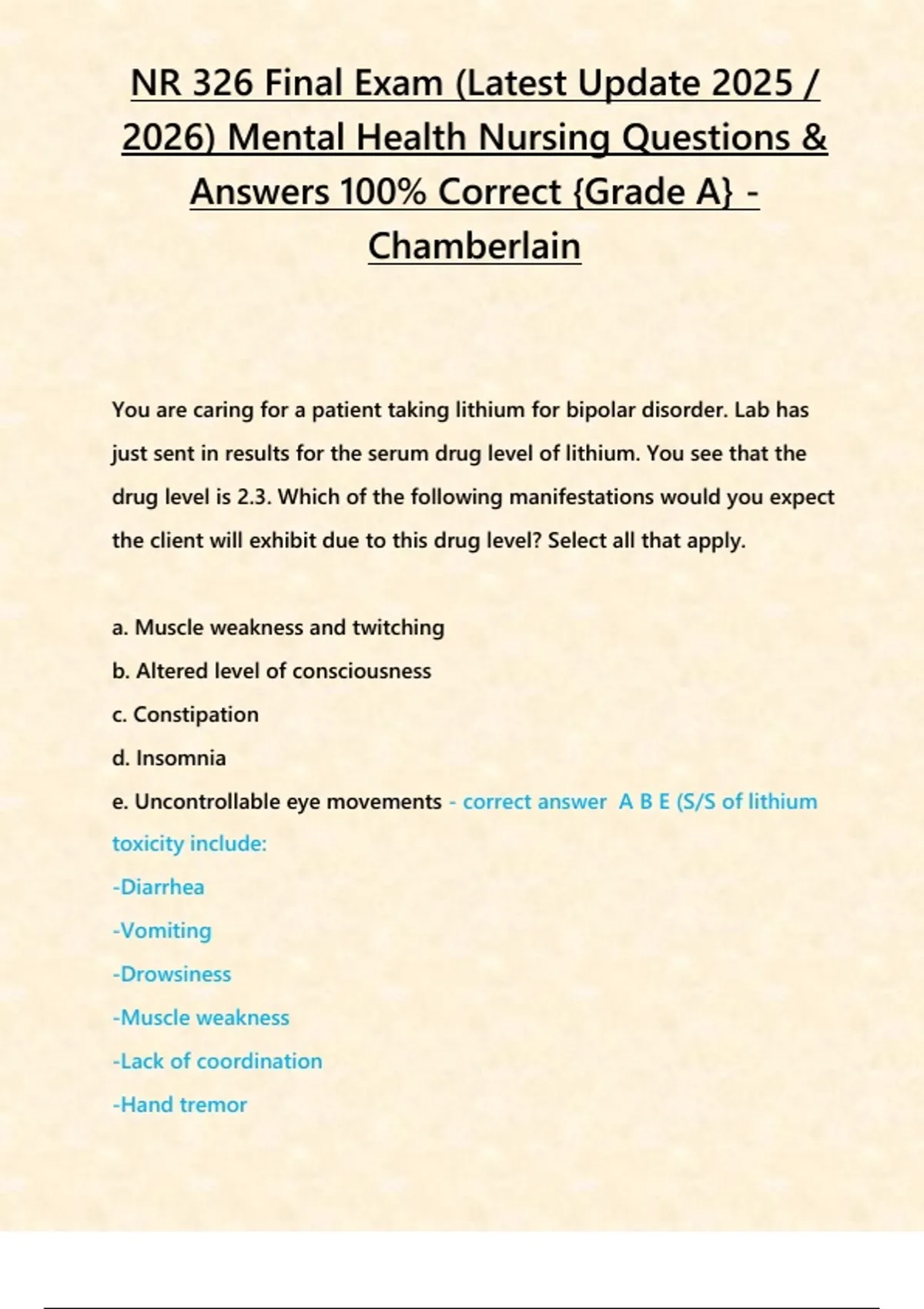 NR 326 Final Exam (Latest Update 2025 / 2026) Mental Health Nursing Questions & Answers 100% Correct {Grade A} - Chamberlain

You are caring for a patient taking lithium for bipolar disorder. Lab has just sent in results for the serum drug level of lithium. You see that the drug level is 2.3. Which of the following manifestations would you expect the client will exhibit due to this drug level? Select all that apply.

a. Muscle weakness and twitching
b. Altered level of consciousness
c. Constipation
d. Insomnia
e. Uncontrollable eye movements - correct answer A B E (S/S of lithium toxicity include:
-Diarrhea
-Vomiting
-Drowsiness
-Muscle weakness
-Lack of coordination
-Hand tremor